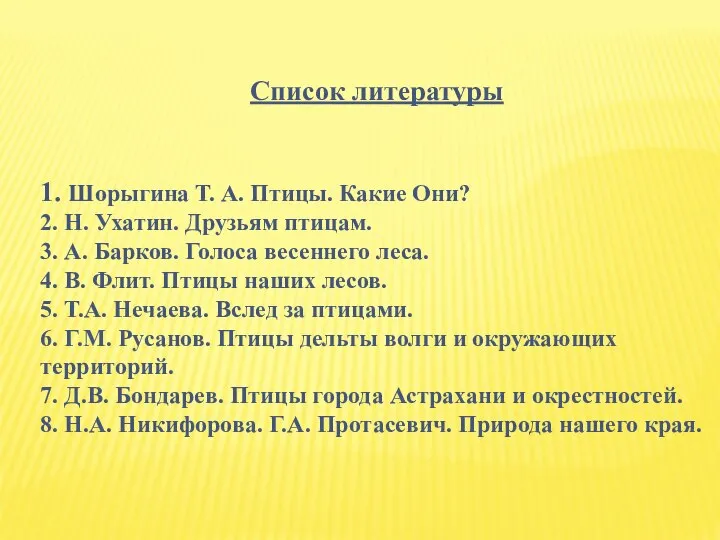 Список литературы

1. Шорыгина Т. А. Птицы. Какие Они?
2. Н. Ухатин. Друзьям птицам.
3. А. Барков. Голоса весеннего леса.
4. В. Флит. Птицы наших лесов.
5. Т.А. Нечаева. Вслед за птицами.
6. Г.М. Русанов. Птицы дельты волги и окружающих территорий.
7. Д.В. Бондарев. Птицы города Астрахани и окрестностей.
8. Н.А. Никифорова. Г.А. Протасевич. Природа нашего края.